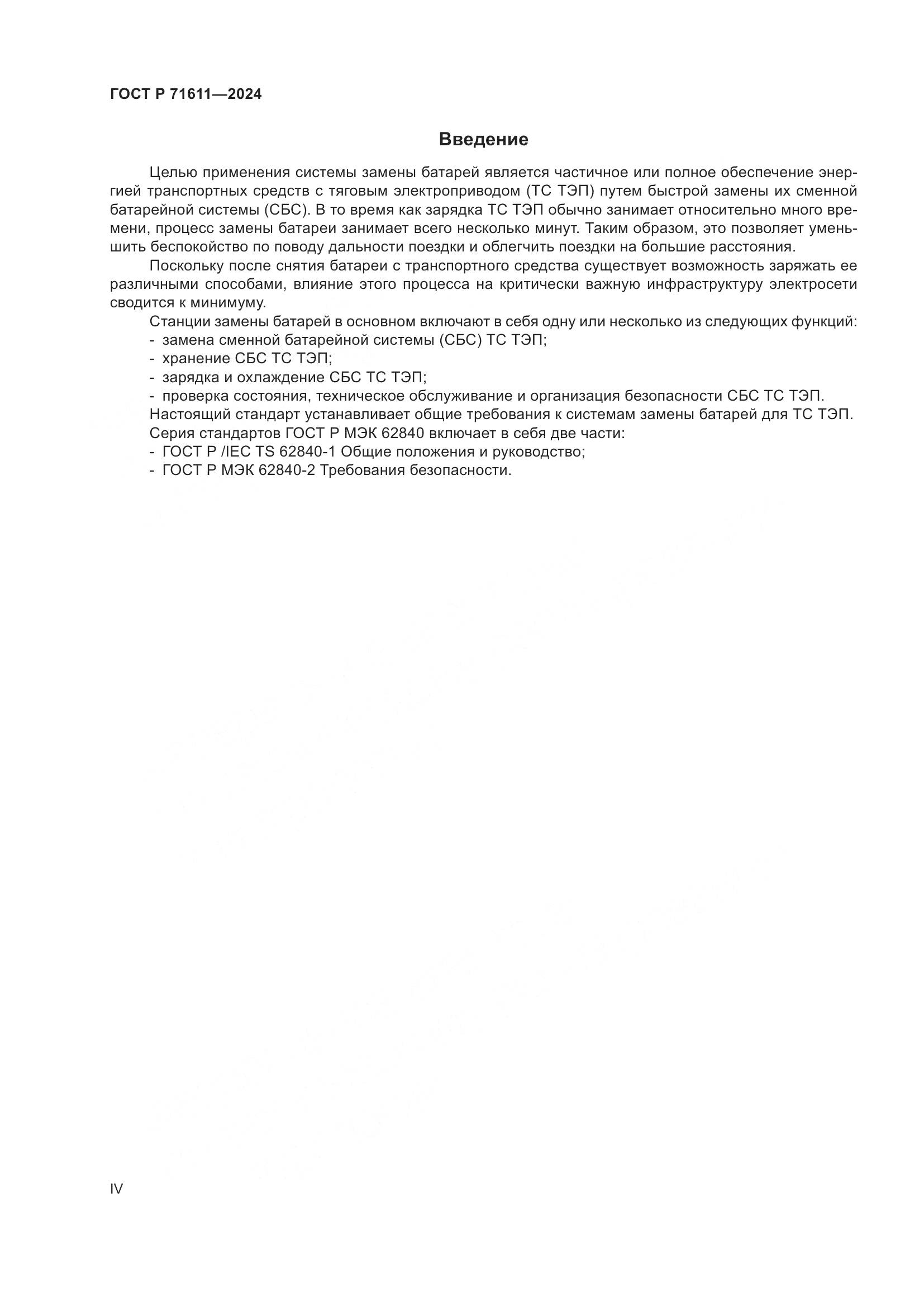 ГОСТ Р 71611—2024

Введение

Целью применения системы замены батарей является частичное или полное обеспечение энергией транспортных средств с тяговым электроприводом (ТС ТЭП) путем быстрой замены их сменной батарейной системы (СБС). В то время как зарядка ТС ТЭП обычно занимает относительно много времени, процесс замены батареи занимает всего несколько минут. Таким образом, это позволяет уменьшить беспокойство по поводу дальности поездки и облегчить поездки на большие расстояния.

Поскольку после снятия батареи с транспортного средства существует возможность заряжать ее различными способами, влияние этого процесса на критически важную инфраструктуру электросети сводится к минимуму.

Станции замены батарей в основном включают в себя одну или несколько из следующих функций:
- замена сменной батарейной системы (СБС) ТС ТЭП;
- хранение СБС ТС ТЭП;
- зарядка и охлаждение СБС ТС ТЭП;
- проверка состояния, техническое обслуживание и организация безопасности СБС ТС ТЭП.
Настоящий стандарт устанавливает общие требования к системам замены батарей для ТС ТЭП.
Серия стандартов ГОСТ Р МЭК 62840 включает в себя две части:
- ГОСТ Р /IEC TS 62840-1 Общие положения и руководство;
- ГОСТ Р МЭК 62840-2 Требования безопасности.

IV